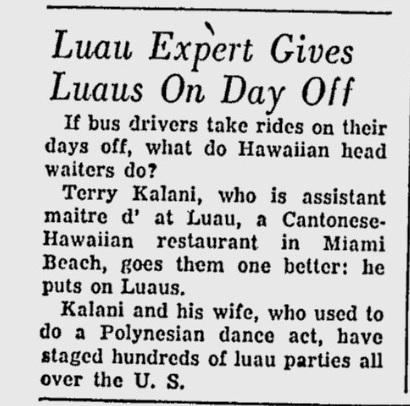 Luau Expert Gives Luaus On Day Off

If bus drivers take rides on their days off, what do Hawaiian head waiters do?

Terry Kalani, who is assistant maitre d' at Luau, a Cantonese-Hawaiian restaurant in Miami Beach, goes them one better: he puts on Luaus.

Kalani and his wife, who used to do a Polynesian dance act, have staged hundreds of luau parties all over the U. S.